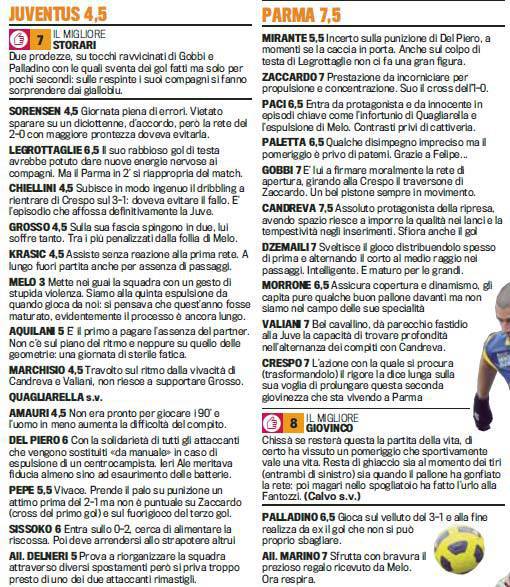 JUVENTUS 4,5

7 IL MIGLIORE
STORARI
Due prodezze, su tocchi ravvicinati di Gobbi e Palladino con le quali sventa dei gol fatti ma solo per pochi secondi: sulle respinte i suoi compagni si fanno sorprendere dai gialloblu.

SORENSEN 4,5 Giornata piena di errori. Vietato sparare su un diciottenne, d'accordo, però la rete del 2-0 con maggiore prontezza doveva evitarla.

LEGROTTAGLIE 6,5 Il suo rabbioso gol di testa avrebbe potuto dare nuove energie nervose ai compagni. Ma il Parma in 2' si riappropria del match.

CHIELLINI 4,5 Subisce in modo ingenuo il dribbling a rientrare di Crespo sul 3-1: doveva evitare il fallo. E' l'episodio che affossa definitivamente la Juve.

GROSSO 4,5 Sulla sua fascia spingono in due, lui soffre tanto. Tra i più penalizzati dalla follia di Melo.

KRASIC 4,5 Assiste senza reazione alla prima rete. A lungo fuori partita anche per assenza di passaggi.

MELO 3 Mette nei guai la squadra con un gesto di stupida violenza. Siamo alla quinta espulsione da quando gioca da noi: si pensava che quest'anno fosse maturato, evidentemente il processo è ancora lungo.

AQUILANI 5 E' il primo a pagare l'assenza del partner. Non c'è sul piano del ritmo e neppure su quello delle geometrie: una giornata di sterile fatica.

MARCHISIO 4,5 Travolto sul ritmo dalla vivacità di Candreva e Valiani, non riesce a supportare Grosso.

QUAGLIARELLA s.v.

AMAURI 4,5 Non era pronto per giocare i 90' e l'uomo in meno aumenta la difficoltà del compito.

DEL PIERO 6 Con la solidarietà di tutti gli attaccanti che vengono sostituiti «da manuale» in caso di espulsione di un centrocampista. Ieri Ale meritava fiducia almeno sino ad esaurimento delle batterie.

PEPE 5,5 Vivace. Prende il palo su punizione un attimo prima del 2-1 ma non è puntuale su Zaccardo (cross del primo gol) e sul fuorigioco del terzo gol.

SISSOKO 6 Entra sullo 0-2, cerca di alimentare la riscossa. Poi deve arrendersi allo strapotere altrui

All. DELNERI 5 Prova a riorganizzare la squadra attraverso diversi spostamenti però si priva troppo presto di uno dei due attaccanti rimastigli.

PARMA 7,5

MIRANTE 5,5 Incerto sulla punizione di Del Piero, a momenti se la caccia in porta. Anche sul colpo di testa di Legrottaglie non ci fa una gran figura.

ZACCARDO 7 Prestazione da incorniciare per propulsione e concentrazione. Suo il cross dell'1-0.

PACI 6,5 Entra da protagonista e da innocente in episodi chiave come l'infortunio di Quagliarella e l'espulsione di Melo. Contrasti privi di cattiveria.

PALETTA 6,5 Qualche disimpegno impreciso ma il pomeriggio è privo di patemi. Grazie a Felipe...

GOBBI 7 E' lui a firmare moralmente la rete di apertura, girando alla Crespo il traversone di Zaccardo. Un bel pistone sempre in movimento.

CANDREVA 7,5 Assoluto protagonista della ripresa, avendo spazio riesce a imporre la qualità nei lanci e la tempestività negli inserimenti. Sfiora anche il gol

DZEMAILI 7 Sveltisce il gioco distribuendolo spesso di prima e alternando il corto al medio raggio nei passaggi. Intelligente. E maturo per le grandi.

MORRONE 6,5 Assicura copertura e dinamismo, gli capita pure qualche buon pallone davanti ma non siamo nel campo delle sue specialità

VALIANI 7 Bel cavallino, dà parecchio fastidio alla Juve la capacità di trovare profondità nell'alternanza dei compiti con Candreva.

CRESPO 7 L'azione con la quale si procura (trasformandolo) il rigore la dice lunga sulla sua voglia di prolungare questa seconda giovinezza che sta vivendo a Parma

8 IL MIGLIORE
GIOVINCO
Chissà se resterà questa la partita della vita, di certo ha vissuto un pomeriggio che sportivamente vale una vita. Resta di ghiaccio sia al momento dei tiri (entrambi di sinistro) sia quando il pallone ha gonfiato la rete: poi magari nello spogliatoio ha fatto l'urlo alla Fantozzi. (Calvo s.v.)

PALLADINO 6,5 Gioca sul velluto del 3-1 e alla fine realizza da ex il gol che non si può proprio sbagliare.

All. MARINO 7 Sfrutta con bravura il prezioso regalo ricevuto da Melo. Ora respira.